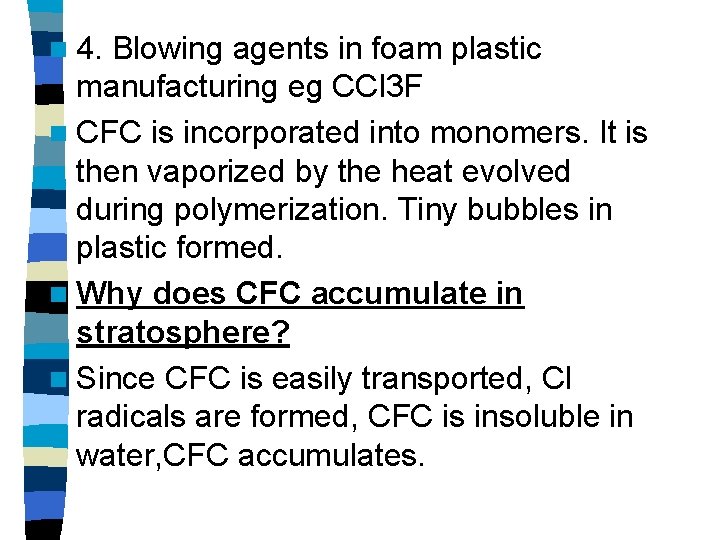 4. Blowing agents in foam plastic manufacturing eg CCl3F

CFC is incorporated into monomers. It is then vaporized by the heat evolved during polymerization. Tiny bubbles in plastic formed.

Why does CFC accumulate in stratosphere?

Since CFC is easily transported, Cl radicals are formed, CFC is insoluble in water,CFC accumulates.